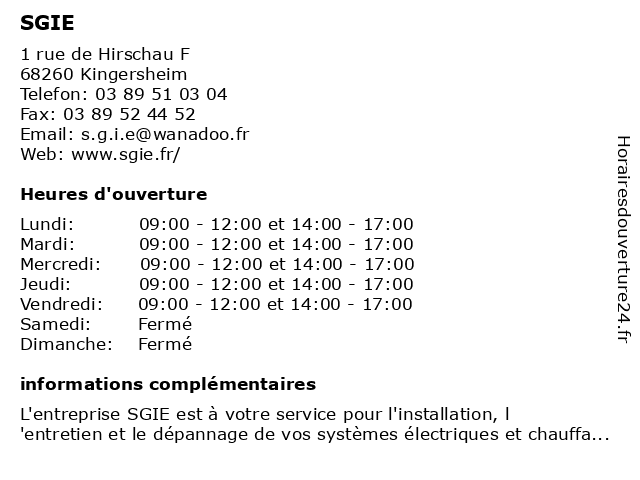 SGIE

1 rue de Hirschau F
68260 Kingersheim
Telefon: 03 89 51 03 04
Fax: 03 89 52 44 52
Email: s.g.i.e@wanadoo.fr
Web: www.sgie.fr/

Heures d'ouverture

| | |
|---|---|
| Lundi: | 09:00 - 12:00 et 14:00 - 17:00 |
| Mardi: | 09:00 - 12:00 et 14:00 - 17:00 |
| Mercredi: | 09:00 - 12:00 et 14:00 - 17:00 |
| Jeudi: | 09:00 - 12:00 et 14:00 - 17:00 |
| Vendredi: | 09:00 - 12:00 et 14:00 - 17:00 |
| Samedi: | Fermé |
| Dimanche: | Fermé |

informations complémentaires

L'entreprise SGIE est à votre service pour l'installation, l 'entretien et le dépannage de vos systèmes électriques et chauffa...

Horairesdouverture24.fr